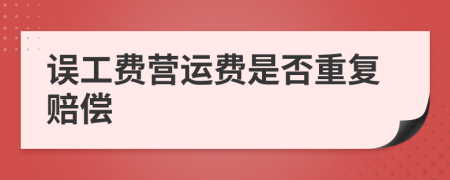 误工费营运费是否重复赔偿